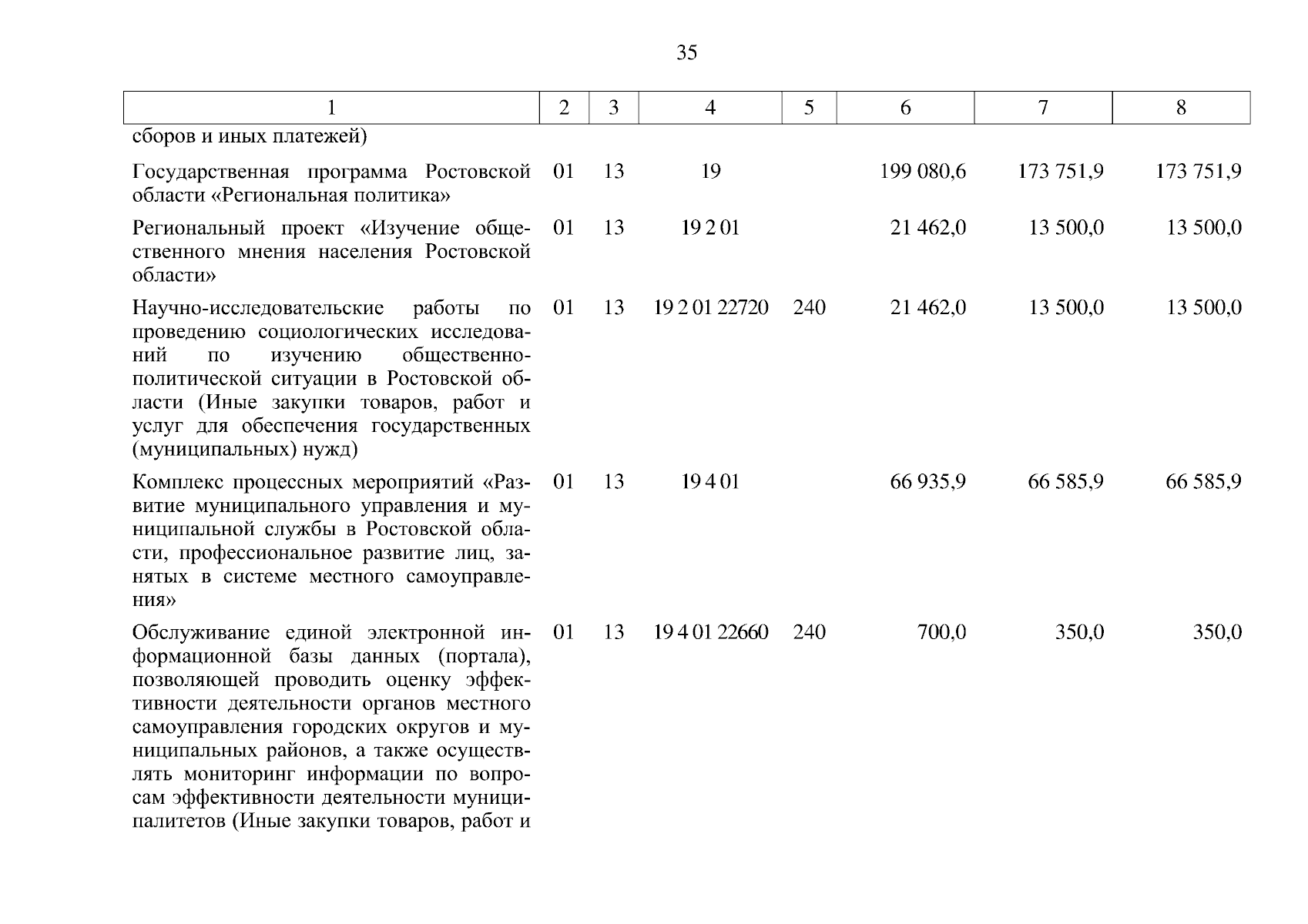 35

| 1 | 2 | 3 | 4 | 5 | 6 | 7 | 8 |
|---|---|---|---|---|---|---|---|
| сборов и иных платежей) | | | | | | | |
| Государственная программа Ростовской области «Региональная политика» | 01 | 13 | 19 | | 199 080,6 | 173 751,9 | 173 751,9 |
| Региональный проект «Изучение общественного мнения населения Ростовской области» | 01 | 13 | 19 2 01 | | 21 462,0 | 13 500,0 | 13 500,0 |
| Научно-исследовательские работы по проведению социологических исследований по изучению общественно-политической ситуации в Ростовской области (Иные закупки товаров, работ и услуг для обеспечения государственных (муниципальных) нужд) | 01 | 13 | 19 2 01 22720 | 240 | 21 462,0 | 13 500,0 | 13 500,0 |
| Комплекс процессных мероприятий «Развитие муниципального управления и муниципальной службы в Ростовской области, профессиональное развитие лиц, занятых в системе местного самоуправления» | 01 | 13 | 19 4 01 | | 66 935,9 | 66 585,9 | 66 585,9 |
| Обслуживание единой электронной информационной базы данных (портала), позволяющей проводить оценку эффективности деятельности органов местного самоуправления городских округов и муниципальных районов, а также осуществлять мониторинг информации по вопросам эффективности деятельности муниципалитетов (Иные закупки товаров, работ и | 01 | 13 | 19 4 01 22660 | 240 | 700,0 | 350,0 | 350,0 |